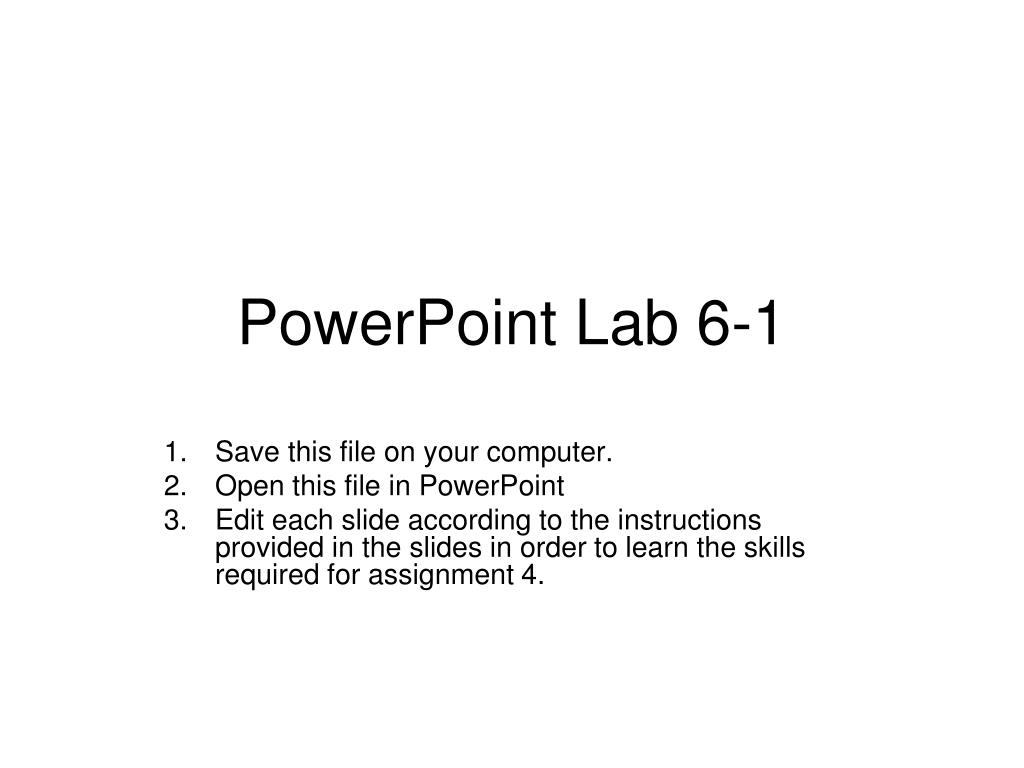 PowerPoint Lab 6-1

1. Save this file on your computer.
2. Open this file in PowerPoint
3. Edit each slide according to the instructions provided in the slides in order to learn the skills required for assignment 4.